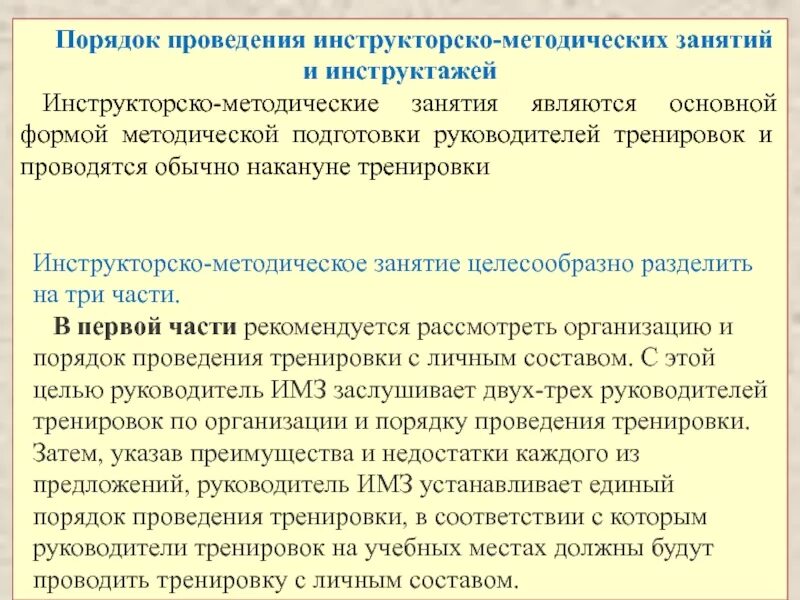 Порядок проведения инструкторско-методических занятий и инструктажей

Инструкторско-методические занятия являются основной формой методической подготовки руководителей тренировок и проводятся обычно накануне тренировки

Инструкторско-методическое занятие целесообразно разделить на три части.

В первой части рекомендуется рассмотреть организацию и порядок проведения тренировки с личным составом. С этой целью руководитель ИМЗ заслушивает двух-трех руководителей тренировок по организации и порядку проведения тренировки. Затем, указав преимущества и недостатки каждого из предложений, руководитель ИМЗ устанавливает единый порядок проведения тренировки, в соответствии с которым руководители тренировок на учебных местах должны будут проводить тренировку с личным составом.